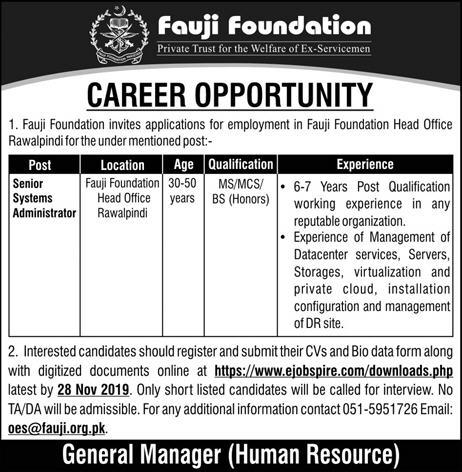 Fauji Foundation
Private Trust for the Welfare of Ex-Servicemen

CAREER OPPORTUNITY

1. Fauji Foundation invites applications for employment in Fauji Foundation Head Office Rawalpindi for the under mentioned post:-

| Post | Location | Age | Qualification | Experience |
|---|---|---|---|---|
| Senior Systems Administrator | Fauji Foundation Head Office Rawalpindi | 30-50 years | MS/MCS/ BS (Honors) | • 6-7 Years Post Qualification working experience in any reputable organization. • Experience of Management of Datacenter services, Servers, Storages, virtualization and private cloud, installation configuration and management of DR site. |

2. Interested candidates should register and submit their CVs and Bio data form along with digitized documents online at https://www.ejobspire.com/downloads.php latest by 28 Nov 2019. Only short listed candidates will be called for interview. No TA/DA will be admissible. For any additional information contact 051-5951726 Email: oes@fauji.org.pk.

General Manager (Human Resource)